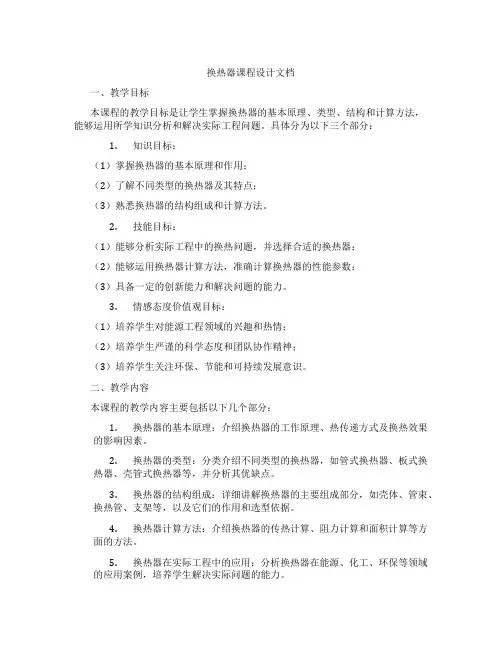 换热器课程设计文档

一、教学目标

本课程的教学目标是让学生掌握换热器的基本原理、类型、结构和计算方法，能够运用所学知识分析和解决实际工程问题。具体分为以下三个部分：

1. 知识目标：

（1）掌握换热器的基本原理和作用；

（2）了解不同类型的换热器及其特点；

（3）熟悉换热器的结构组成和计算方法。

2. 技能目标：

（1）能够分析实际工程中的换热问题，并选择合适的换热器；

（2）能够运用换热器计算方法，准确计算换热器的性能参数；

（3）具备一定的创新能力和解决问题的能力。

3. 情感态度价值观目标：

（1）培养学生对能源工程领域的兴趣和热情；

（2）培养学生严谨的科学态度和团队协作精神；

（3）培养学生关注环保、节能和可持续发展意识。

二、教学内容

本课程的教学内容主要包括以下几个部分：

1. 换热器的基本原理：介绍换热器的工作原理、热传递方式及换热效果的影响因素。

2. 换热器的类型：分类介绍不同类型的换热器，如管式换热器、板式换热器、壳管式换热器等，并分析其优缺点。

3. 换热器的结构组成：详细讲解换热器的主要组成部分，如壳体、管束、换热管、支架等，以及它们的作用和选型依据。

4. 换热器计算方法：介绍换热器的传热计算、阻力计算和面积计算等方面的方法。

5. 换热器在实际工程中的应用：分析换热器在能源、化工、环保等领域的应用案例，培养学生解决实际问题的能力。